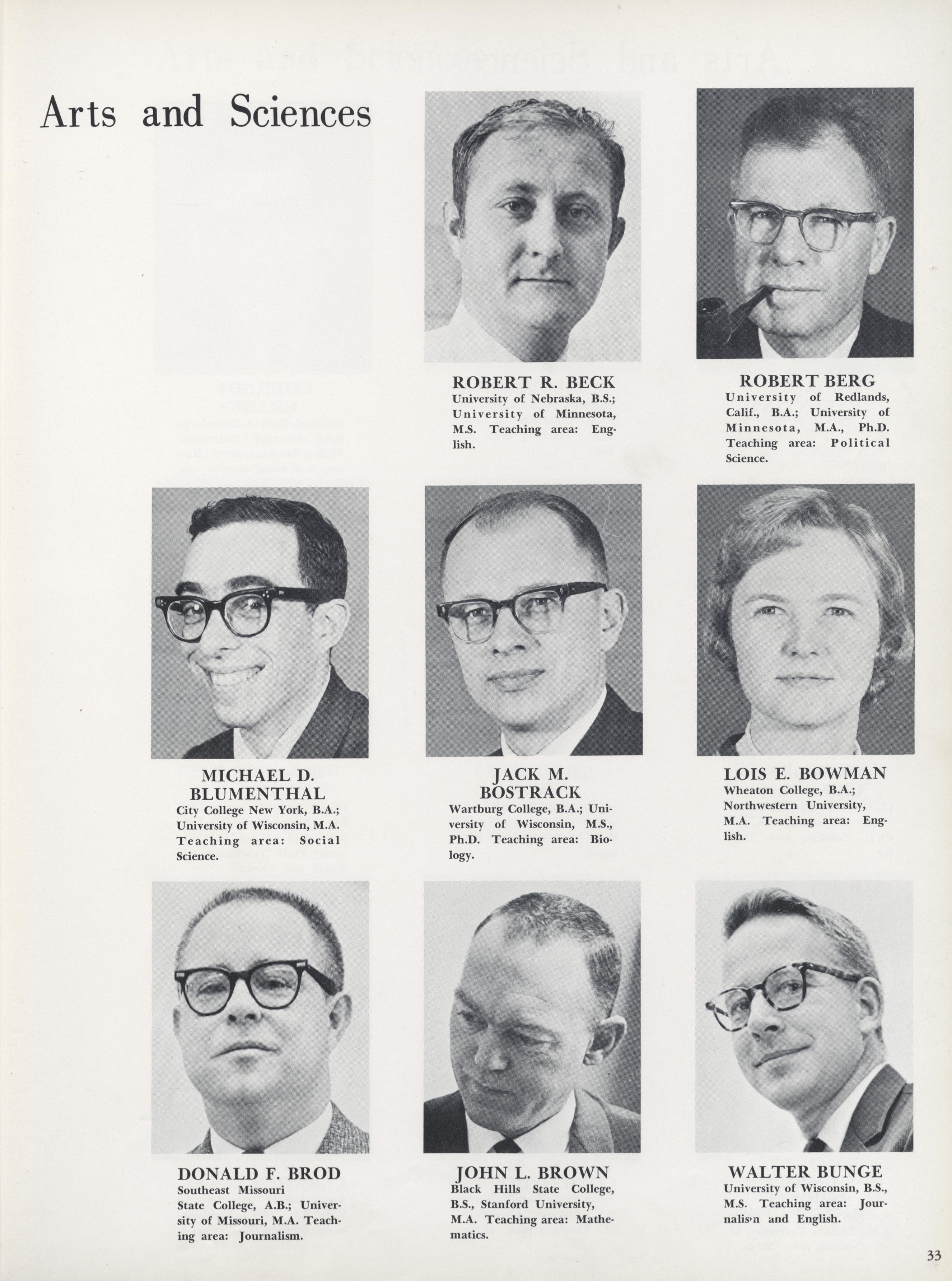 Arts and Sciences

ROBERT R. BECK
University of Nebraska, B.S.; University of Minnesota, M.S. Teaching area: English.

ROBERT BERG
University of Redlands, Calif., B.A.; University of Minnesota, M.A., Ph.D. Teaching area: Political Science.

MICHAEL D. BLUMENTHAL
City College New York, B.A.; University of Wisconsin, M.A. Teaching area: Social Science.

JACK M. BOSTRACK
Wartburg College, B.A.; University of Wisconsin, M.S., Ph.D. Teaching area: Biology.

LOIS E. BOWMAN
Wheaton College, B.A.; Northwestern University, M.A. Teaching area: English.

DONALD F. BROD
Southeast Missouri State College, A.B.; University of Missouri, M.A. Teaching area: Journalism.

JOHN L. BROWN
Black Hills State College, B.S., Stanford University, M.A. Teaching area: Mathematics.

WALTER BUNGE
University of Wisconsin, B.S., M.S. Teaching area: Journalism and English.

33